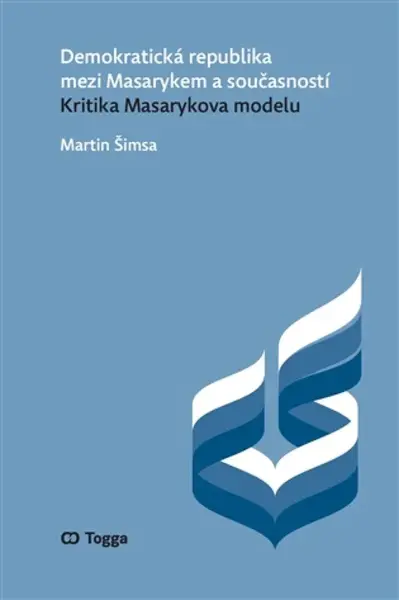 Demokratická republika mezi Masarykem a současností
Kritika Masarykova modelu

Martin Šimsa

Togga